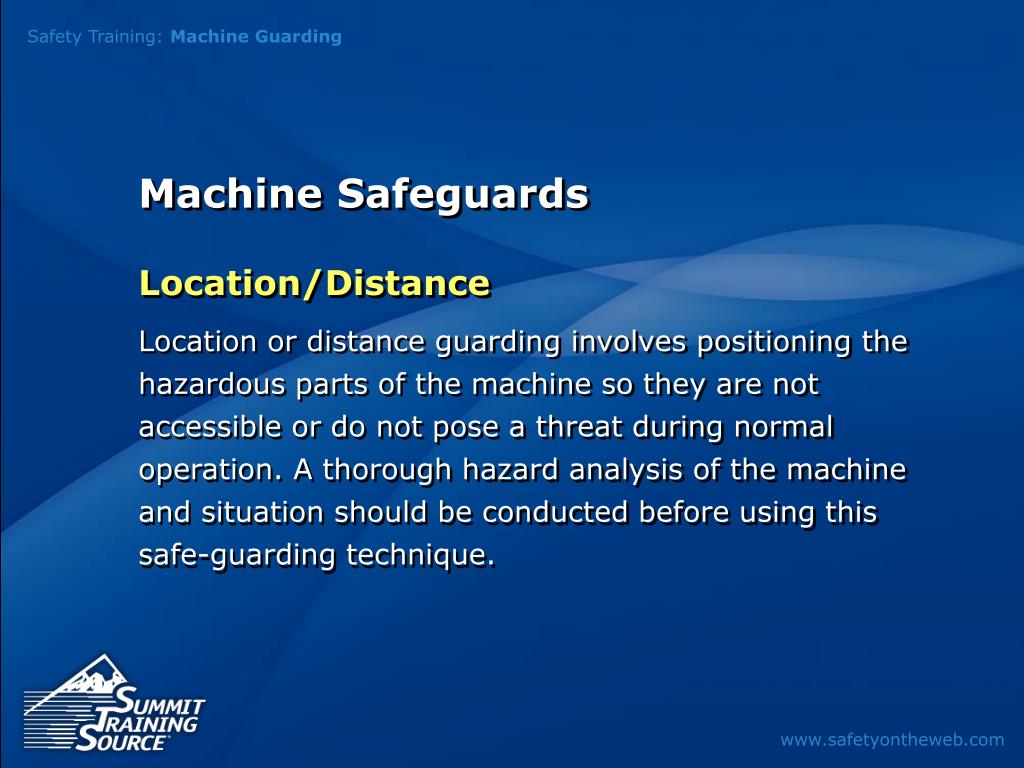 Safety Training: Machine Guarding

Machine Safeguards

Location/Distance

Location or distance guarding involves positioning the hazardous parts of the machine so they are not accessible or do not pose a threat during normal operation. A thorough hazard analysis of the machine and situation should be conducted before using this safe-guarding technique.

SUMMIT TRAINING SOURCE

www.safetyontheweb.com